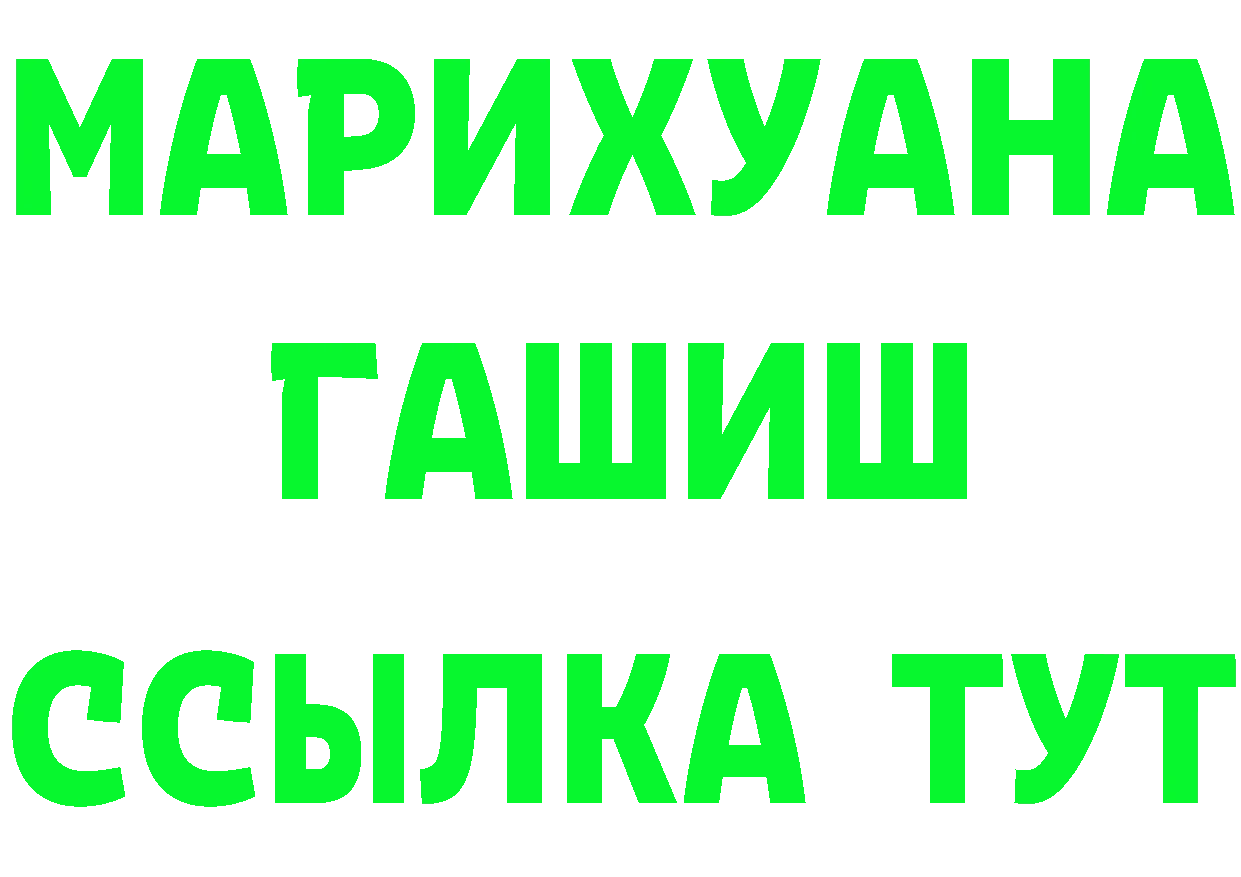 МАРИХУАНА
ГАШИШ
ССЫЛКА ТУТ